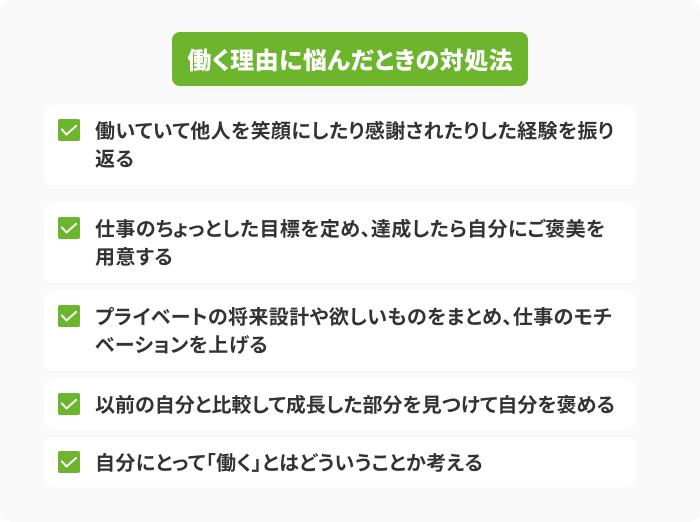 働く理由に悩んだときの対処法

働いていて他人を笑顔にしたり感謝されたりした経験を振り返る

仕事のちょっとした目標を定め、達成したら自分にご褒美を用意する

プライベートの将来設計や欲しいものをまとめ、仕事のモチベーションを上げる

以前の自分と比較して成長した部分を見つけて自分を褒める

自分にとって「働く」とはどういうことか考える